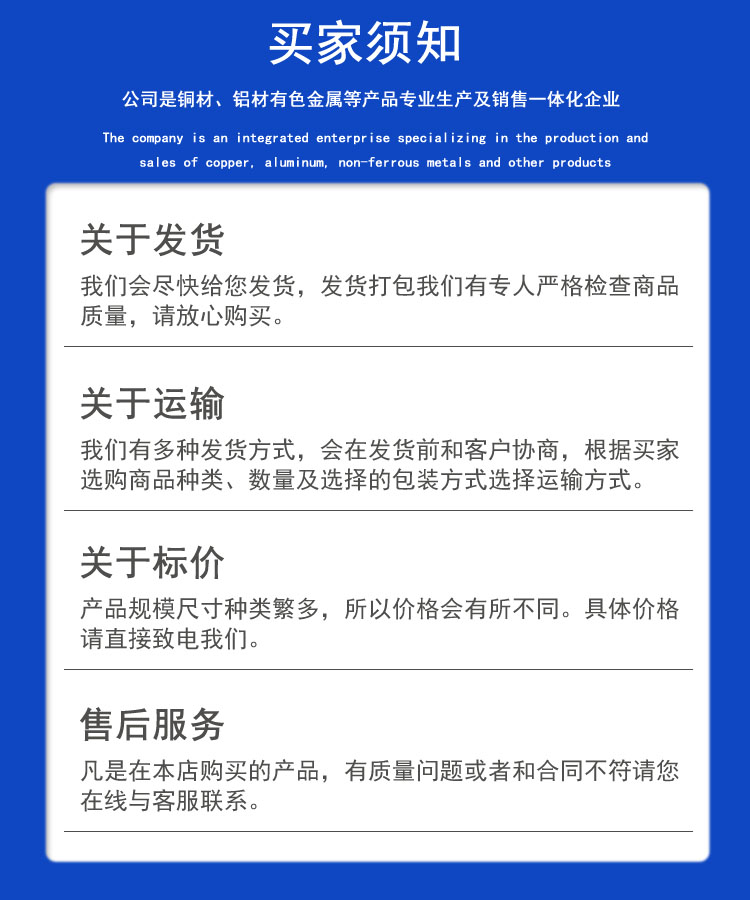 买家须知

公司是铜材、铝材有色金属等产品专业生产及销售一体化企业

The company is an integrated enterprise specializing in the production and sales of copper, aluminum, non-ferrous metals and other products

关于发货

我们会尽快给您发货，发货打包我们有专人严格检查商品质量，请放心购买。

关于运输

我们有多种发货方式，会在发货前和客户协商，根据买家选购商品种类、数量及选择的包装方式选择运输方式。

关于标价

产品规模尺寸种类繁多，所以价格会有所不同。具体价格请直接致电我们。

售后服务

凡是在本店购买的产品，有质量问题或者和合同不符请您在线与客服联系。